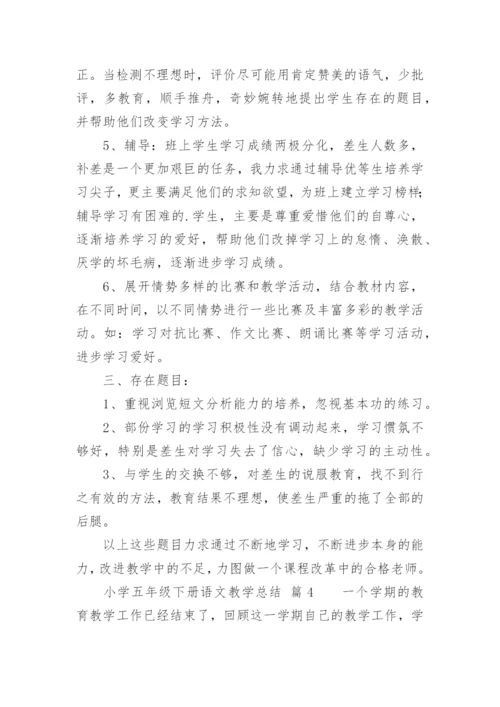 正。当检测不理想时，评价尽可能用肯定赞美的语气，少批评，多教育，顺手推舟，奇妙婉转地提出学生存在的题目，并帮助他们改变学习方法。

5、辅导：班上学生学习成绩两极分化，差生人数多，补差是一个更加艰巨的任务，我力求通过辅导优等生培养学习尖子，更主要满足他们的求知欲望，为班上建立学习榜样;辅导学习有困难的.学生，主要是尊重爱惜他们的自尊心，逐渐培养学习的爱好，帮助他们改掉学习上的怠惰、涣散、厌学的坏毛病，逐渐进步学习成绩。

6、展开情势多样的比赛和教学活动，结合教材内容，在不同时间，以不同情势进行一些比赛及丰富多彩的教学活动。如：学习对抗比赛、作文比赛、朗诵比赛等学习活动，进步学习爱好。

三、存在题目：

1、重视浏览短文分析能力的培养，忽视基本功的练习。

2、部份学习的学习积极性没有调动起来，学习惯氛不够好，特别是差生对学习失去了信心，缺少学习的主动性。

3、与学生的交换不够，对差生的说服教育，找不到行之有效的方法，教育结果不理想，使差生严重的拖了全部的后腿。

以上这些题目力求通过不断地学习，不断进步本身的能力，改进教学中的不足，力图做一个课程改革中的合格老师。

小学五年级下册语文教学总结 篇4　　一个学期的教育教学工作已经结束了，回顾这一学期自己的教学工作，学